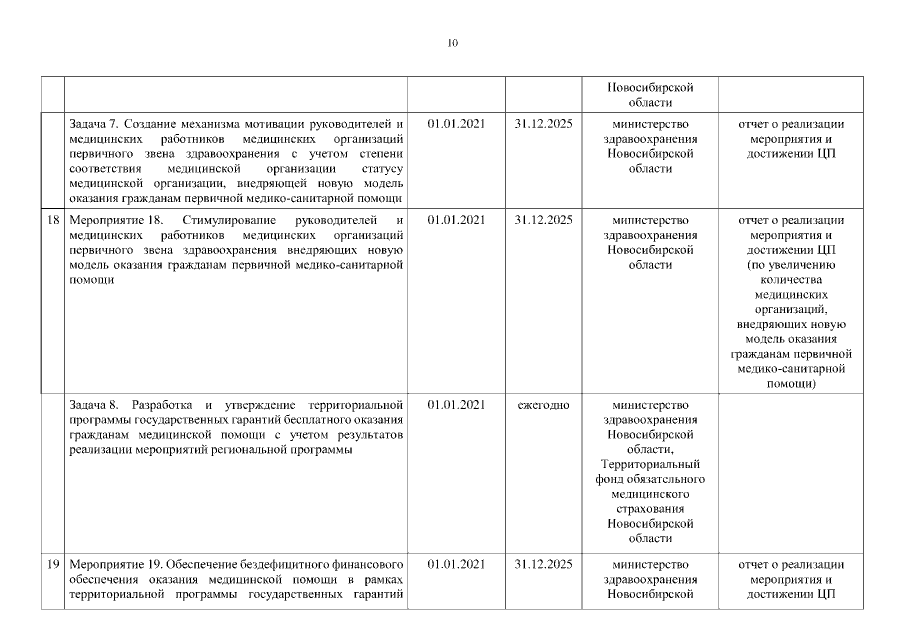 10

| | | | | | |
|---|---|---|---|---|---|
| | | | | Новосибирской области | |
| | Задача 7. Создание механизма мотивации руководителей и медицинских работников медицинских организаций первичного звена здравоохранения с учетом степени соответствия медицинской организации статусу медицинской организации, внедряющей новую модель оказания гражданам первичной медико-санитарной помощи | 01.01.2021 | 31.12.2025 | министерство здравоохранения Новосибирской области | отчет о реализации мероприятия и достижении ЦП |
| 18 | Мероприятие 18. Стимулирование руководителей и медицинских работников медицинских организаций первичного звена здравоохранения внедряющих новую модель оказания гражданам первичной медико-санитарной помощи | 01.01.2021 | 31.12.2025 | министерство здравоохранения Новосибирской области | отчет о реализации мероприятия и достижении ЦП (по увеличению количества медицинских организаций, внедряющих новую модель оказания гражданам первичной медико-санитарной помощи) |
| | Задача 8. Разработка и утверждение территориальной программы государственных гарантий бесплатного оказания гражданам медицинской помощи с учетом результатов реализации мероприятий региональной программы | 01.01.2021 | ежегодно | министерство здравоохранения Новосибирской области, Территориальный фонд обязательного медицинского страхования Новосибирской области | |
| 19 | Мероприятие 19. Обеспечение бездефицитного финансового обеспечения оказания медицинской помощи в рамках территориальной программы государственных гарантий | 01.01.2021 | 31.12.2025 | министерство здравоохранения Новосибирской | отчет о реализации мероприятия и достижении ЦП |